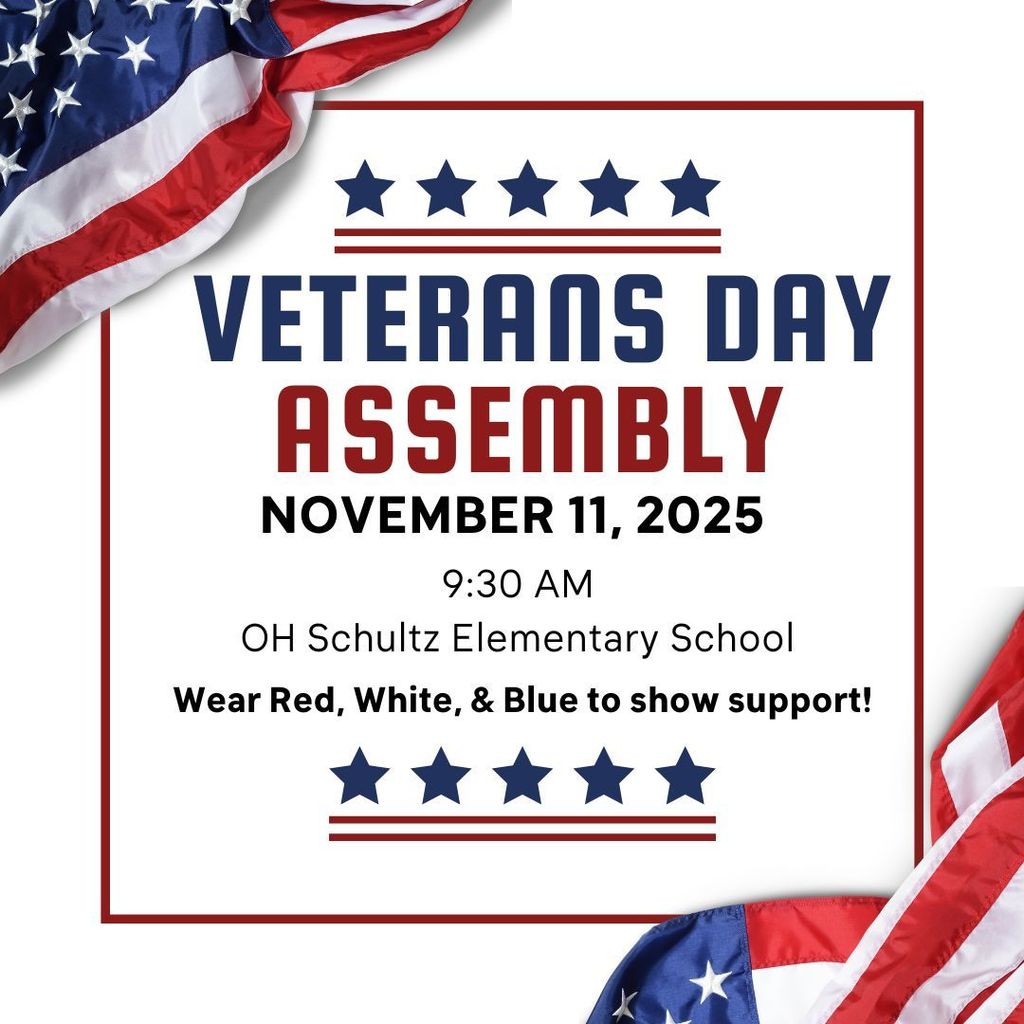 VETERANS DAY
ASSEMBLY
NOVEMBER 11, 2025

9:30 AM
OH Schultz Elementary School

Wear Red, White, & Blue to show support!